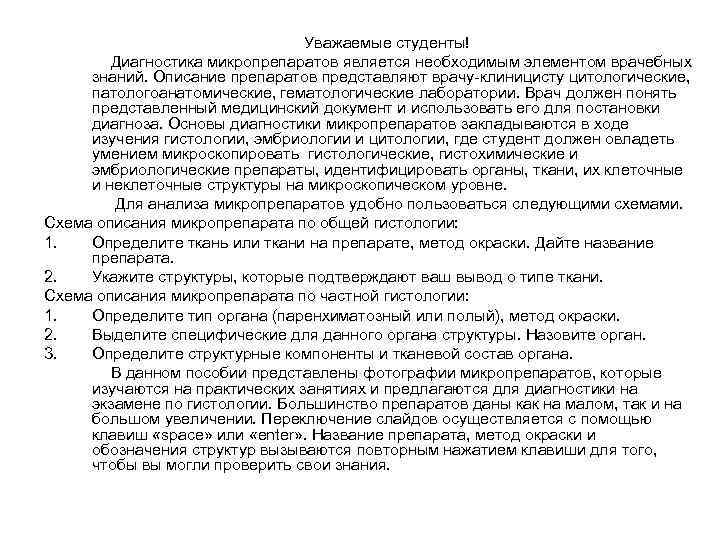 Уважаемые студенты!

Диагностика микропрепаратов является необходимым элементом врачебных знаний. Описание препаратов представляют врачу-клиницисту цитологические, патологоанатомические, гематологические лаборатории. Врач должен понять представленный медицинский документ и использовать его для постановки диагноза. Основы диагностики микропрепаратов закладываются в ходе изучения гистологии, эмбриологии и цитологии, где студент должен овладеть умением микроскопировать гистологические, гистохимические и эмбриологические препараты, идентифицировать органы, ткани, их клеточные и неклеточные структуры на микроскопическом уровне.

Для анализа микропрепаратов удобно пользоваться следующими схемами.

Схема описания микропрепарата по общей гистологии:

1. Определите ткань или ткани на препарате, метод окраски. Дайте название препарата.
2. Укажите структуры, которые подтверждают ваш вывод о типе ткани.

Схема описания микропрепарата по частной гистологии:

1. Определите тип органа (паренхиматозный или полый), метод окраски.
2. Выделите специфические для данного органа структуры. Назовите орган.
3. Определите структурные компоненты и тканевой состав органа.

В данном пособии представлены фотографии микропрепаратов, которые изучаются на практических занятиях и предлагаются для диагностики на экзамене по гистологии. Большинство препаратов даны как на малом, так и на большом увеличении. Переключение слайдов осуществляется с помощью клавиш «space» или «enter». Название препарата, метод окраски и обозначения структур вызываются повторным нажатием клавиши для того, чтобы вы могли проверить свои знания.